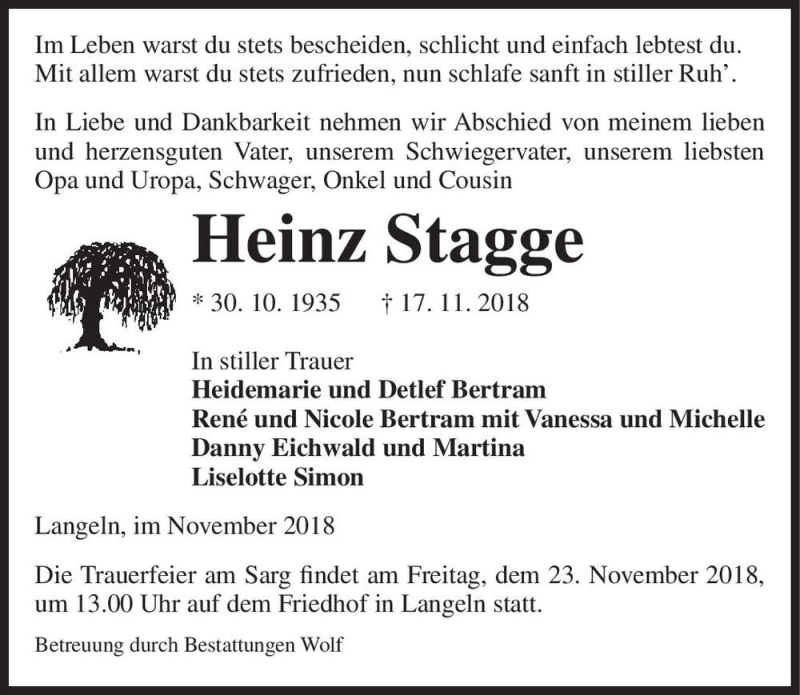 Im Leben warst du stets bescheiden, schlicht und einfach lebtest du.
Mit allem warst du stets zufrieden, nun schlafe sanft in stiller Ruh'.

In Liebe und Dankbarkeit nehmen wir Abschied von meinem lieben und herzensguten Vater, unserem Schwiegervater, unserem liebsten Opa und Uropa, Schwager, Onkel und Cousin

Heinz Stagge

* 30. 10. 1935 † 17. 11. 2018

In stiller Trauer
Heidemarie und Detlef Bertram
René und Nicole Bertram mit Vanessa und Michelle
Danny Eichwald und Martina
Liselotte Simon

Langeln, im November 2018

Die Trauerfeier am Sarg findet am Freitag, dem 23. November 2018, um 13.00 Uhr auf dem Friedhof in Langeln statt.

Betreuung durch Bestattungen Wolf